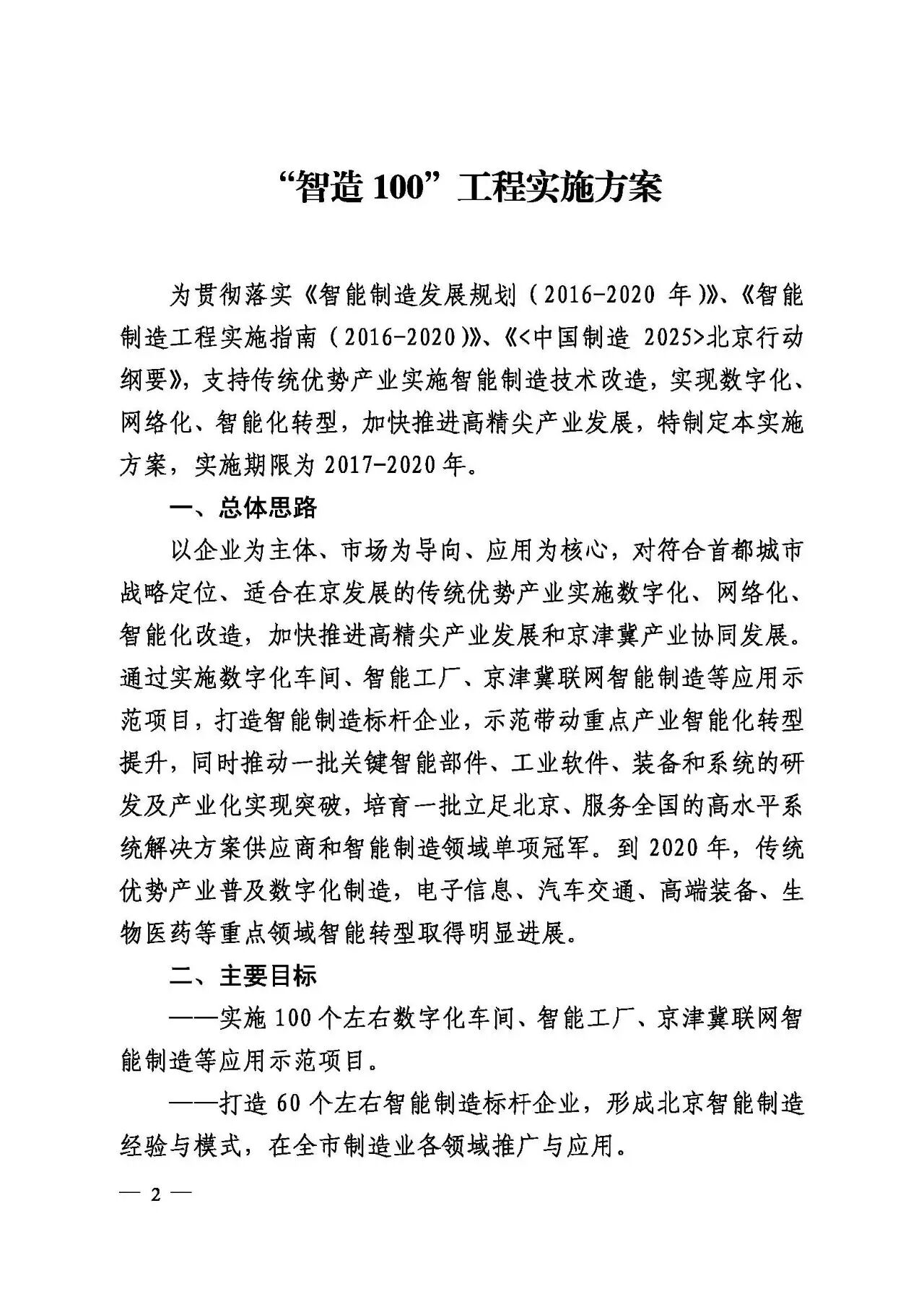 “智造 100”工程实施方案

为贯彻落实《智能制造发展规划（2016-2020 年）》、《智能制造工程实施指南（2016-2020）》、《<中国制造 2025>北京行动纲要》，支持传统优势产业实施智能制造技术改造，实现数字化、网络化、智能化转型，加快推进高精尖产业发展，特制定本实施方案，实施期限为 2017-2020 年。

一、总体思路

以企业为主体、市场为导向、应用为核心，对符合首都城市战略定位、适合在京发展的传统优势产业实施数字化、网络化、智能化改造，加快推进高精尖产业发展和京津冀产业协同发展。通过实施数字化车间、智能工厂、京津冀联网智能制造等应用示范项目，打造智能制造标杆企业，示范带动重点产业智能化转型提升，同时推动一批关键智能部件、工业软件、装备和系统的研发及产业化实现突破，培育一批立足北京、服务全国的高水平系统解决方案供应商和智能制造领域单项冠军。到 2020 年，传统优势产业普及数字化制造，电子信息、汽车交通、高端装备、生物医药等重点领域智能转型取得明显进展。

二、主要目标

——实施 100 个左右数字化车间、智能工厂、京津冀联网智能制造等应用示范项目。

——打造 60 个左右智能制造标杆企业，形成北京智能制造经验与模式，在全市制造业各领域推广与应用。

— 2 —